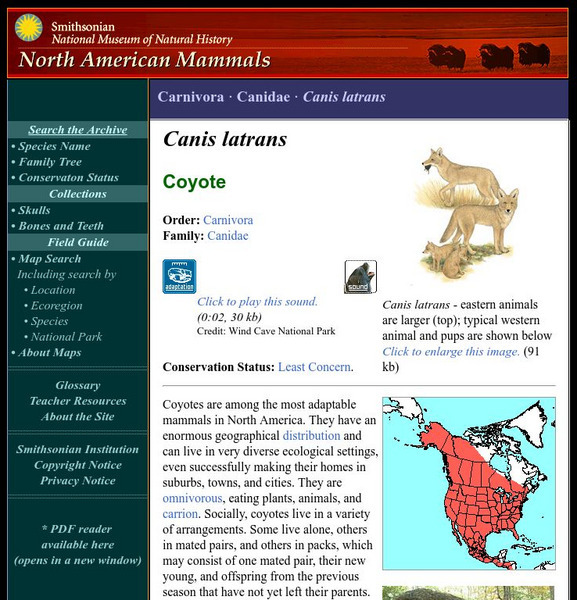 Smithsonian
National Museum of Natural History
North American Mammals

Search the Archive
• Species Name
• Family Tree
• Conservaton Status
Collections
• Skulls
• Bones and Teeth
Field Guide
• Map Search
Including search by
• Location
• Ecoregion
• Species
• National Park
• About Maps

Glossary
Teacher Resources
About the Site

Smithsonian Institution
Copyright Notice
Privacy Notice

* PDF reader available here (opens in a new window)

Carnivora · Canidae · Canis latrans

Canis latrans

Coyote

Order: Carnivora
Family: Canidae

adaptation

sound

Click to play this sound.
(0:02, 30 kb)
Credit: Wind Cave National Park

Conservation Status: Least Concern.

Canis latrans - eastern animals are larger (top); typical western animal and pups are shown below Click to enlarge this image. (91 kb)

Coyotes are among the most adaptable mammals in North America. They have an enormous geographical distribution and can live in very diverse ecological settings, even successfully making their homes in suburbs, towns, and cities. They are omnivorous, eating plants, animals, and carrion. Socially, coyotes live in a variety of arrangements. Some live alone, others in mated pairs, and others in packs, which may consist of one mated pair, their new young, and offspring from the previous season that have not yet left their parents.